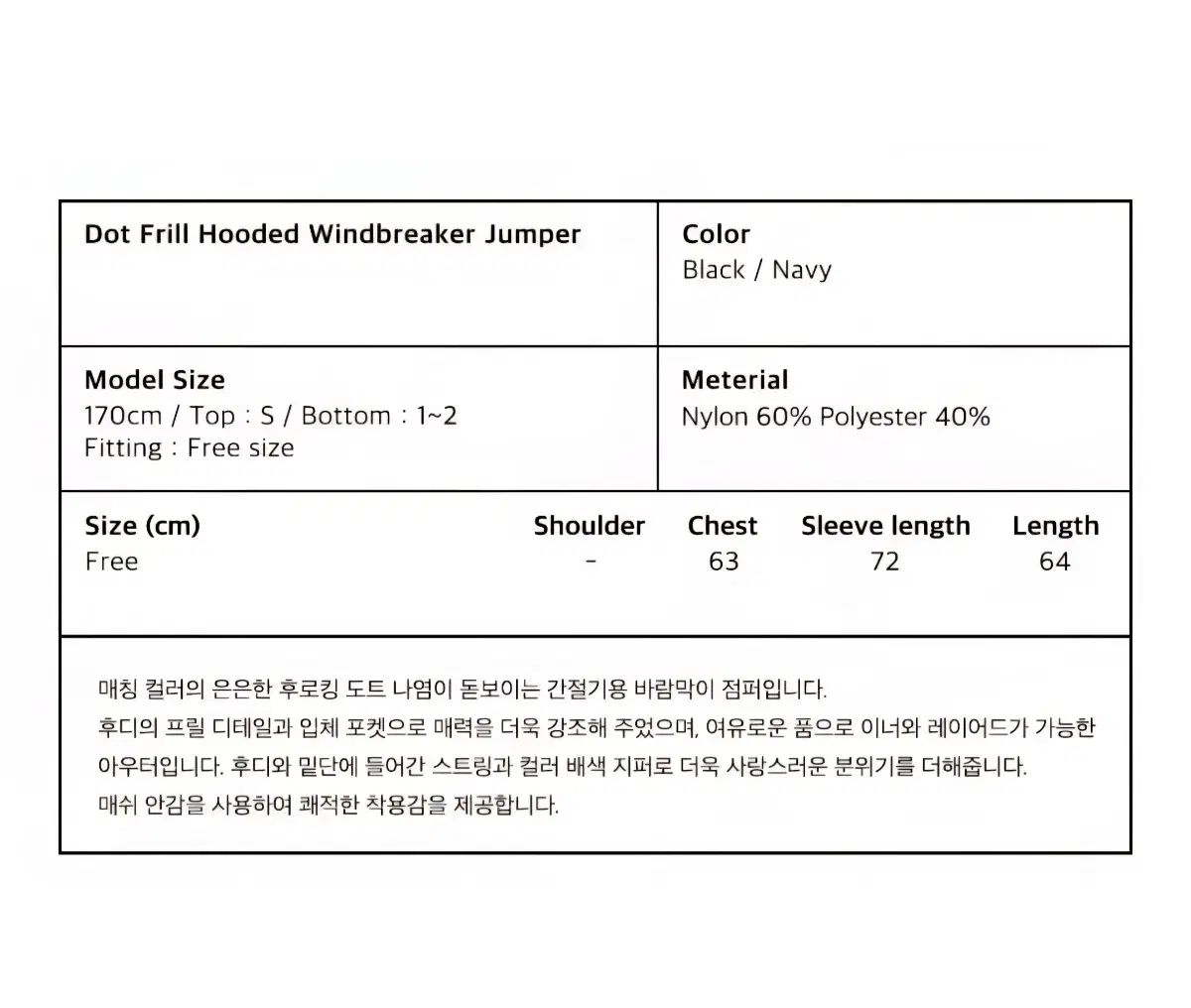 Dot Frill Hooded Windbreaker Jumper

Color
Black / Navy

Model Size
170cm / Top : S / Bottom : 1~2
Fitting : Free size

Meterial
Nylon 60% Polyester 40%

| Size (cm) | Shoulder | Chest | Sleeve length | Length |
|---|---|---|---|---|
| Free | - | 63 | 72 | 64 |

매칭 컬러의 은은한 후로킹 도트 나염이 돋보이는 간절기용 바람막이 점퍼입니다.
후디의 프릴 디테일과 입체 포켓으로 매력을 더욱 강조해 주었으며, 여유로운 품으로 이너와 레이어드가 가능한 아우터입니다. 후디와 밑단에 들어간 스트링과 컬러 배색 지퍼로 더욱 사랑스러운 분위기를 더해줍니다.
매쉬 안감을 사용하여 쾌적한 착용감을 제공합니다.